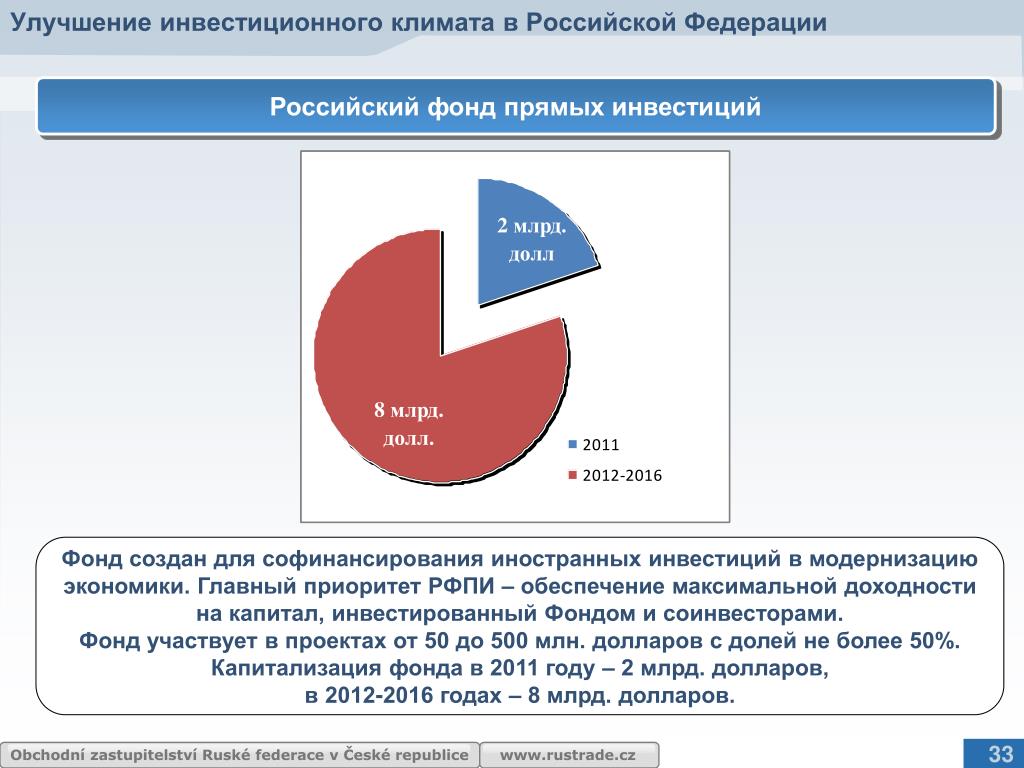 Улучшение инвестиционного климата в Российской Федерации

Российский фонд прямых инвестиций

2 млрд. долл

8 млрд. долл.

2011

2012-2016

Фонд создан для софинансирования иностранных инвестиций в модернизацию экономики. Главный приоритет РФПИ – обеспечение максимальной доходности на капитал, инвестированный Фондом и соинвесторами.
Фонд участвует в проектах от 50 до 500 млн. долларов с долей не более 50%.
Капитализация фонда в 2011 году – 2 млрд. долларов,
в 2012-2016 годах – 8 млрд. долларов.

Obchodní zastupitelství Ruské federace v České republice

www.rustrade.cz

33